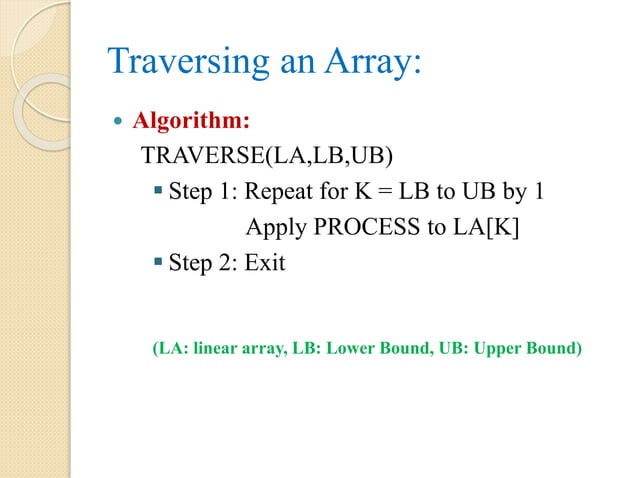 Traversing an Array:

Algorithm:

TRAVERSE(LA,LB,UB)

Step 1: Repeat for K = LB to UB by 1
Apply PROCESS to LA[K]

Step 2: Exit

(LA: linear array, LB: Lower Bound, UB: Upper Bound)